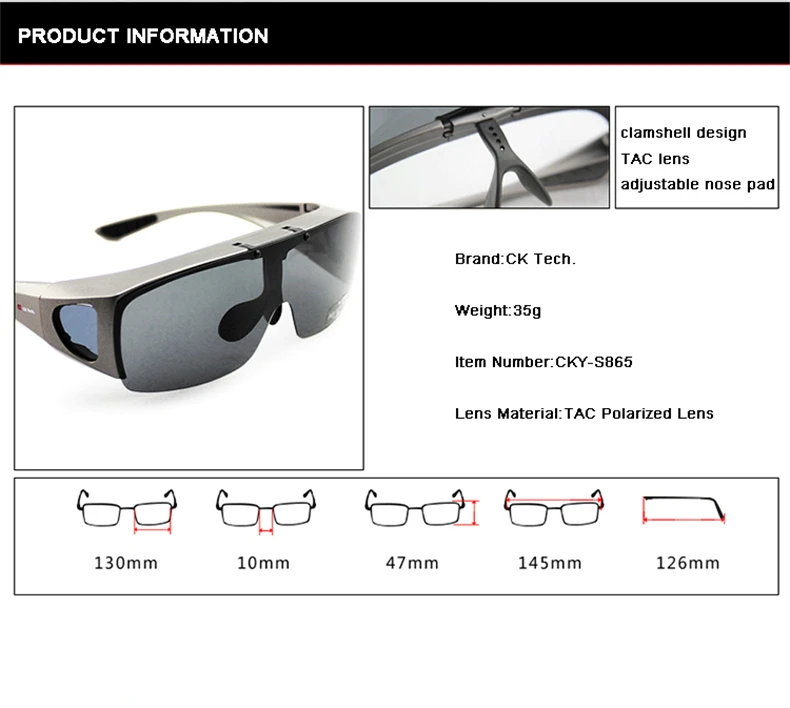 PRODUCT INFORMATION

clamshell design
TAC lens
adjustable nose pad

Brand:CK Tech.

Weight:35g

Item Number:CKY-S865

Lens Material:TAC Polarized Lens

130mm

10mm

47mm

145mm

126mm